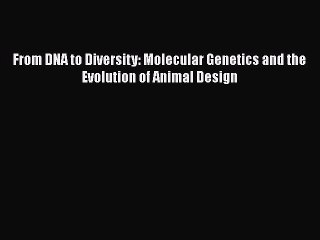 From DNA to Diversity: Molecular Genetics and the Evolution of Animal Design